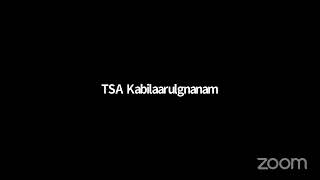 TSA Kabilaarulgnanam

zoom